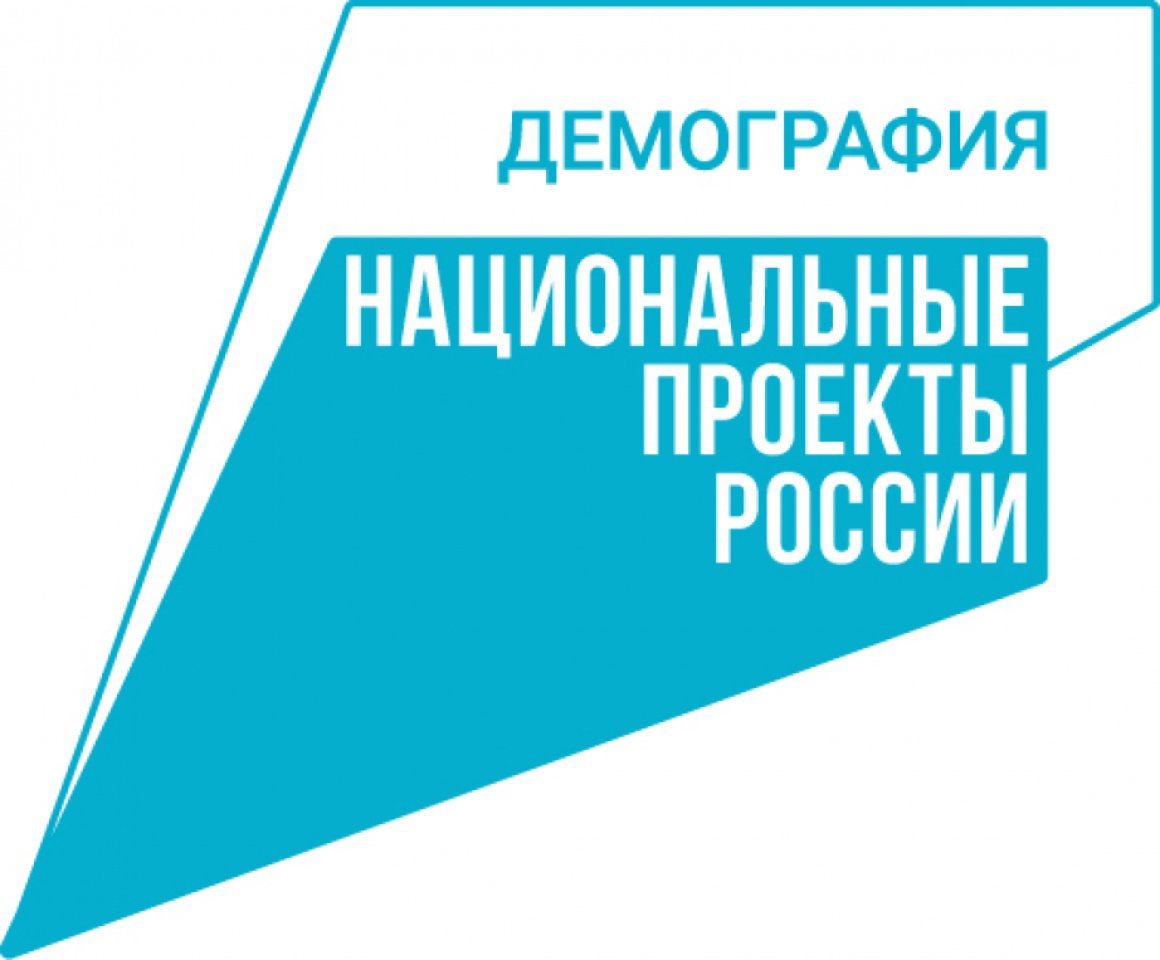 ДЕМОГРАФИЯ

НАЦИОНАЛЬНЫЕ ПРОЕКТЫ РОССИИ